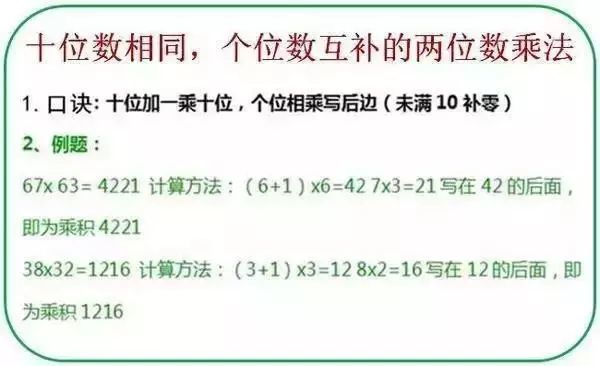 十位数相同，个位数互补的两位数乘法

1. 口诀：十位加一乘十位，个位相乘写后边（未满 10 补零）

2、例题：

67x 63= 4221 计算方法：（6+1）x6=42 7x3=21 写在 42 的后面，即为乘积 4221

38x32=1216 计算方法：（3+1）x3=12 8x2=16 写在 12 的后面，即为乘积 1216